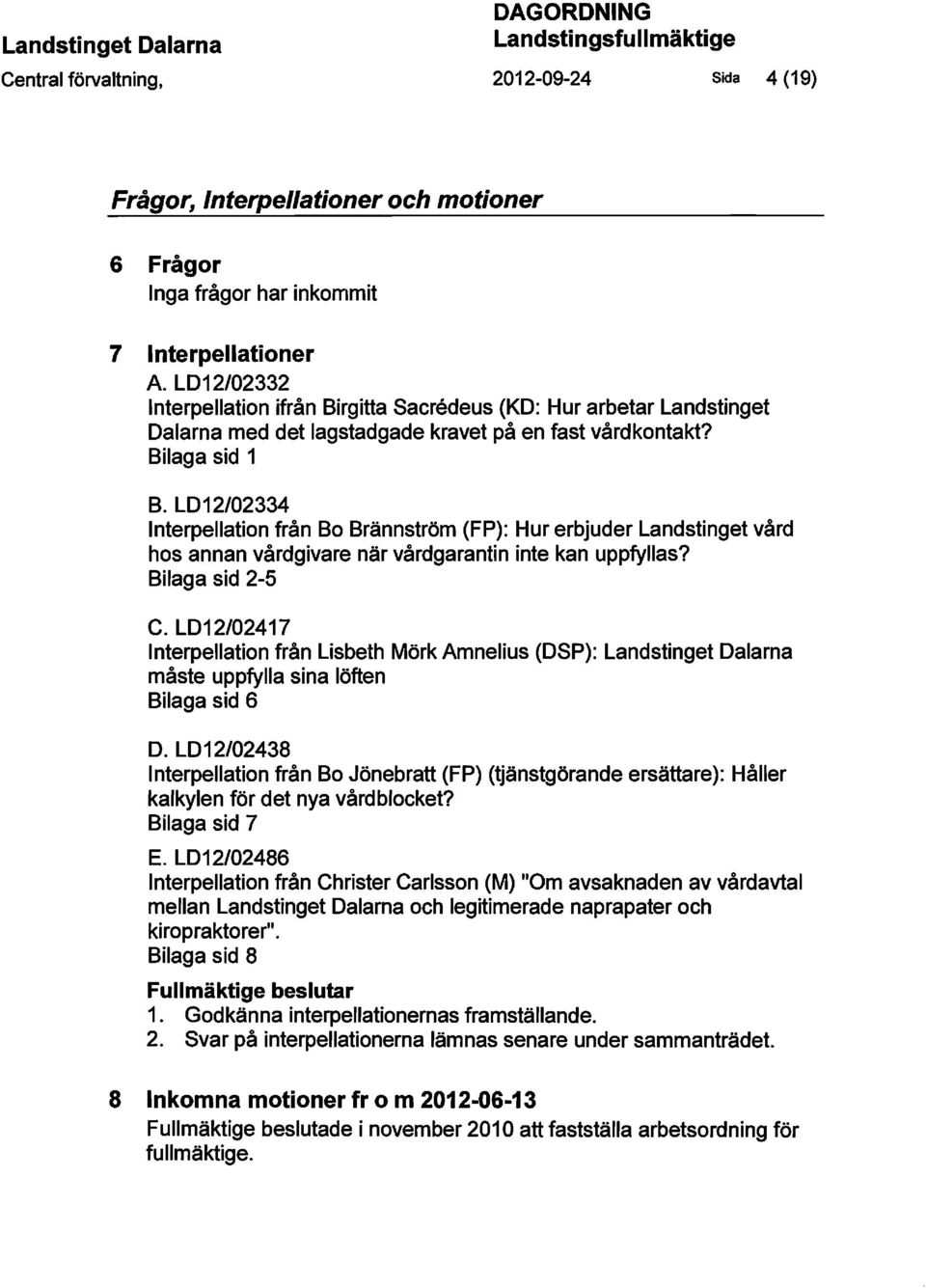 Landstinget Dalarna
Central förvaltning,

DAGORDNING
Landstingsfullmäktige
2012-09-24

Sida 4 (19)

Frågor, Interpellationer och motioner

6 Frågor
Inga frågor har inkommit

7 Interpellationer
A. LD12/02332
Interpellation ifrån Birgitta Sacrédeus (KD: Hur arbetar Landstinget Dalarna med det lagstadgade kravet på en fast vårdkontakt?
Bilaga sid 1

B. LD12/02334
Interpellation från Bo Brännström (FP): Hur erbjuder Landstinget vård hos annan vårdgivare när vårdgarantin inte kan uppfyllas?
Bilaga sid 2-5

C. LD12/02417
Interpellation från Lisbeth Mörk Amnelius (DSP): Landstinget Dalarna måste uppfylla sina löften
Bilaga sid 6

D. LD12/02438
Interpellation från Bo Jönebratt (FP) (tjänstgörande ersättare): Håller kalkylen för det nya vårdblocket?
Bilaga sid 7

E. LD12/02486
Interpellation från Christer Carlsson (M) "Om avsaknaden av vårdavtal mellan Landstinget Dalarna och legitimerade naprapater och kiropraktorer".
Bilaga sid 8

Fullmäktige beslutar
1. Godkänna interpellationernas framställande.
2. Svar på interpellationerna lämnas senare under sammanträdet.

8 Inkomna motioner fr o m 2012-06-13
Fullmäktige beslutade i november 2010 att fastställa arbetsordning för fullmäktige.